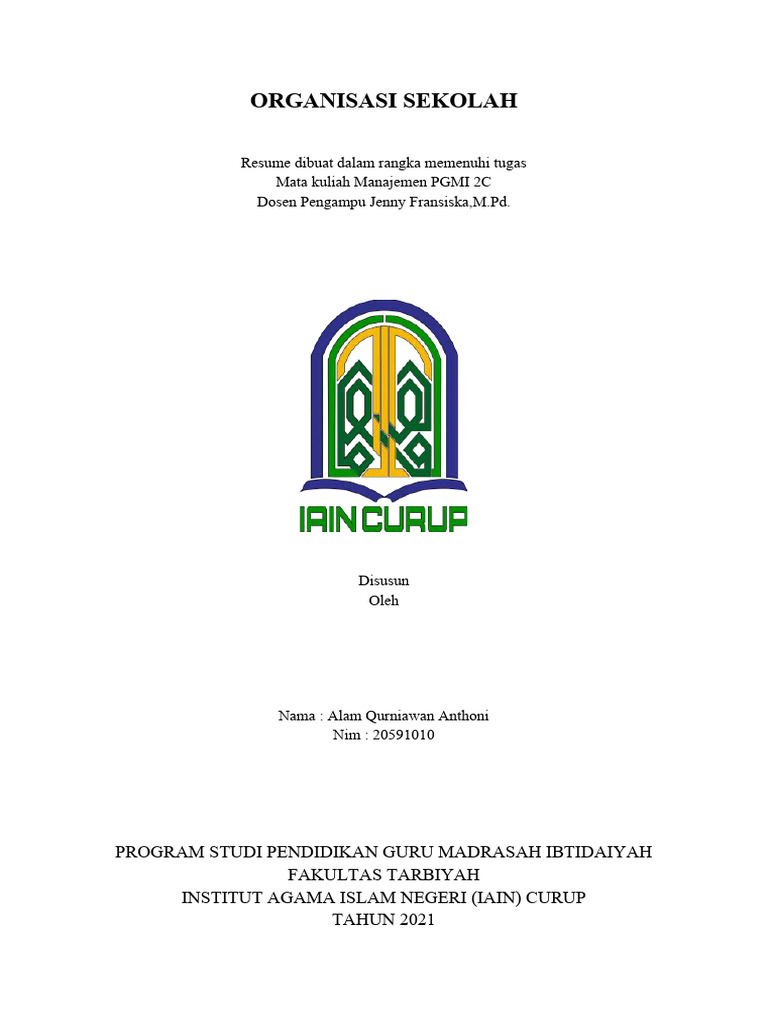 ORGANISASI SEKOLAH

Resume dibuat dalam rangka memenuhi tugas
Mata kuliah Manajemen PGMI 2C
Dosen Pengampu Jenny Fransiska,M.Pd.

IAIN CURUP

Disusun
Oleh

Nama : Alam Qurniawan Anthoni
Nim : 20591010

PROGRAM STUDI PENDIDIKAN GURU MADRASAH IBTIDAIYAH
FAKULTAS TARBIYAH
INSTITUT AGAMA ISLAM NEGERI (IAIN) CURUP
TAHUN 2021